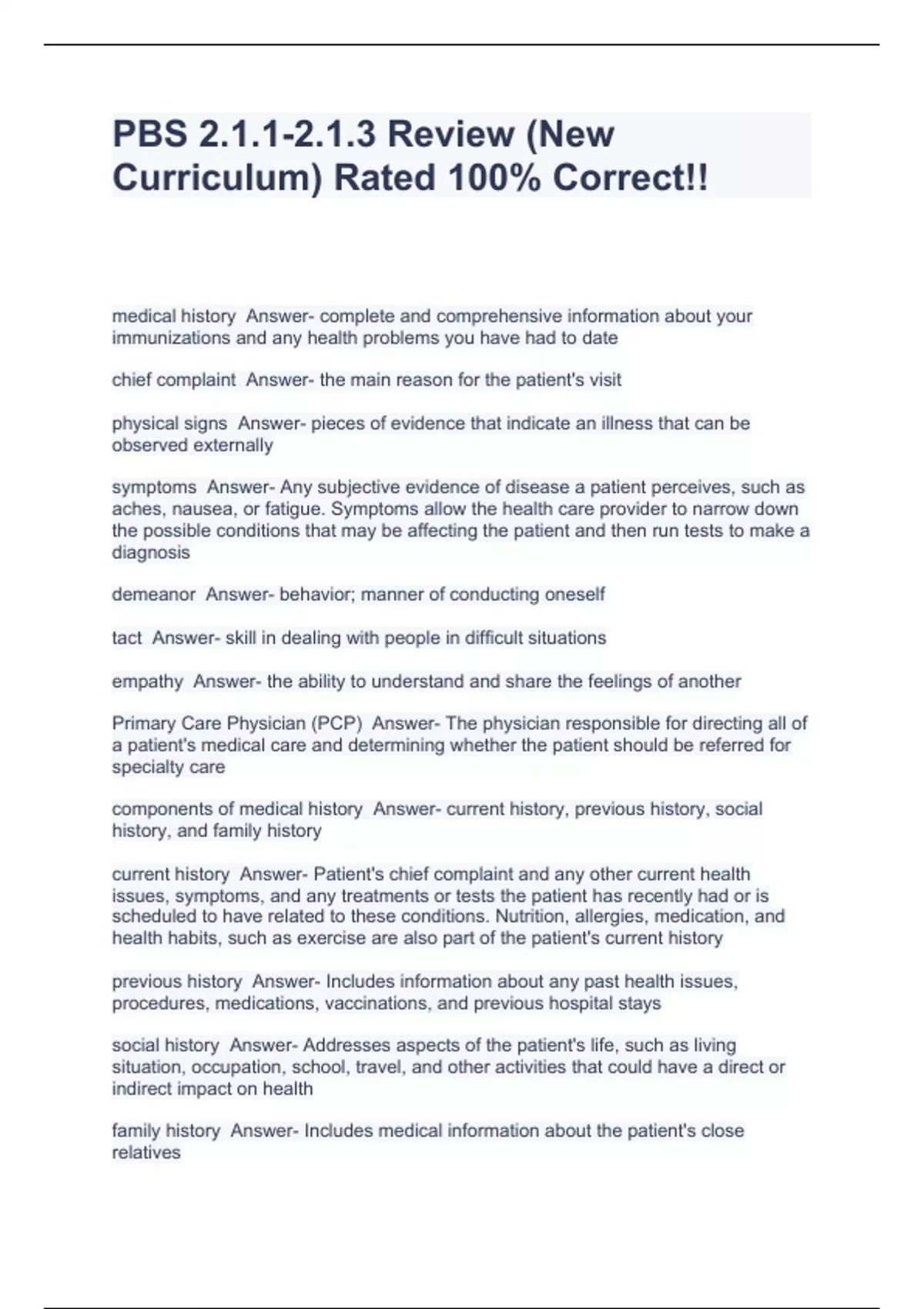 PBS 2.1.1-2.1.3 Review (New Curriculum) Rated 100% Correct!!

medical history Answer- complete and comprehensive information about your immunizations and any health problems you have had to date

chief complaint Answer- the main reason for the patient's visit

physical signs Answer- pieces of evidence that indicate an illness that can be observed externally

symptoms Answer- Any subjective evidence of disease a patient perceives, such as aches, nausea, or fatigue. Symptoms allow the health care provider to narrow down the possible conditions that may be affecting the patient and then run tests to make a diagnosis

demeanor Answer- behavior; manner of conducting oneself

tact Answer- skill in dealing with people in difficult situations

empathy Answer- the ability to understand and share the feelings of another

Primary Care Physician (PCP) Answer- The physician responsible for directing all of a patient's medical care and determining whether the patient should be referred for specialty care

components of medical history Answer- current history, previous history, social history, and family history

current history Answer- Patient's chief complaint and any other current health issues, symptoms, and any treatments or tests the patient has recently had or is scheduled to have related to these conditions. Nutrition, allergies, medication, and health habits, such as exercise are also part of the patient's current history

previous history Answer- Includes information about any past health issues, procedures, medications, vaccinations, and previous hospital stays

social history Answer- Addresses aspects of the patient's life, such as living situation, occupation, school, travel, and other activities that could have a direct or indirect impact on health

family history Answer- Includes medical information about the patient's close relatives